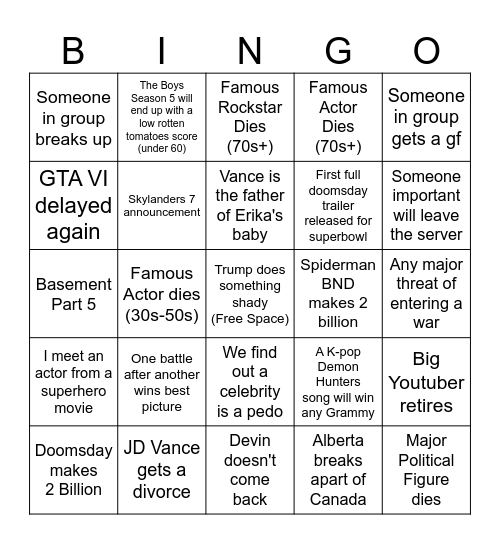 | B | I | N | G | O |
|---|---|---|---|---|
| Someone in group breaks up | The Boys Season 5 will end up with a low rotten tomatoes score (under 60) | Famous Rockstar Dies (70s+) | Famous Actor Dies (70s+) | Someone in group gets a gf |
| GTA VI delayed again | Skylanders 7 announcement | Vance is the father of Erika's baby | First full doomsday trailer released for superbowl | Someone important will leave the server |
| Basement Part 5 | Famous Actor dies (30s-50s) | Trump does something shady (Free Space) | Spiderman BND makes 2 billion | Any major threat of entering a war |
| I meet an actor from a superhero movie | One battle after another wins best picture | We find out a celebrity is a pedo | A K-pop Demon Hunters song will win any Grammy | Big Youtuber retires |
| Doomsday makes 2 Billion | JD Vance gets a divorce | Devin doesn't come back | Alberta breaks apart of Canada | Major Political Figure dies |